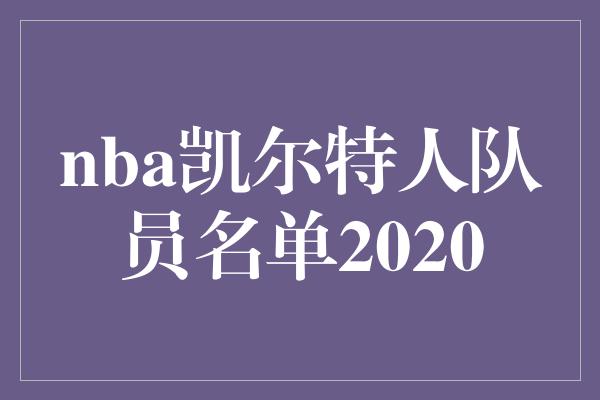 nba凯尔特人队员名单2020